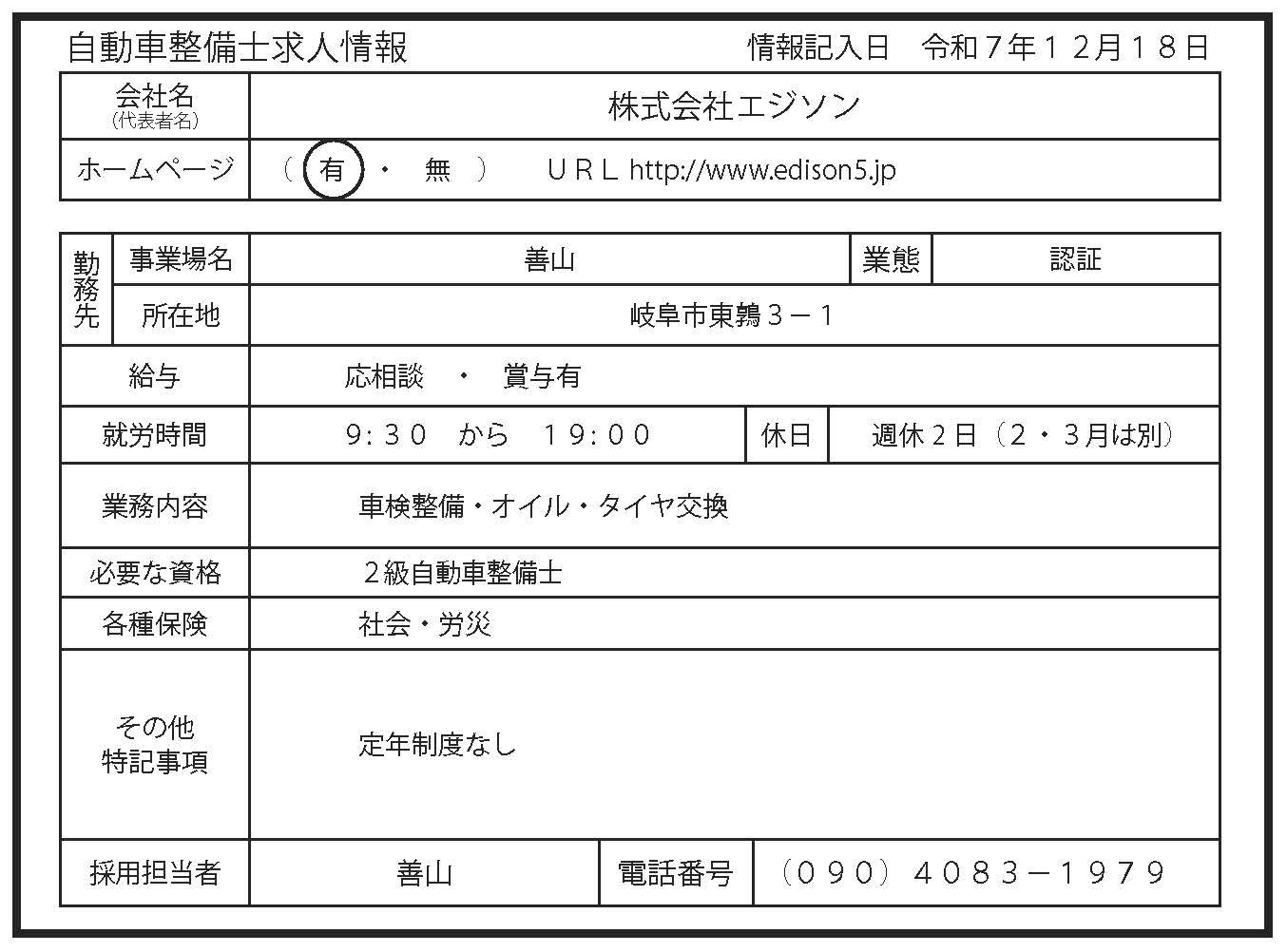 自動車整備士求人情報　情報記入日　令和７年１２月１８日

| 会社名 (代表者名) | 株式会社エジソン |
|---|---|
| ホームページ | （ 有 ・ 無 ）　ＵＲＬ http://www.edison5.jp |

| 勤務先 | 事業場名 | 善山 | 業態 | 認証 |
|---|---|---|---|---|
| 勤務先 | 所在地 | 岐阜市東鶉３－１ | | |
| 給与 | | 応相談　・　賞与有 | | |
| 就労時間 | | 9：30　から　19：00 | 休日 | 週休２日（２・３月は別） |
| 業務内容 | | 車検整備・オイル・タイヤ交換 | | |
| 必要な資格 | | ２級自動車整備士 | | |
| 各種保険 | | 社会・労災 | | |
| その他 特記事項 | | 定年制度なし | | |
| 採用担当者 | | 善山 | 電話番号 | （０９０）４０８３－１９７９ |